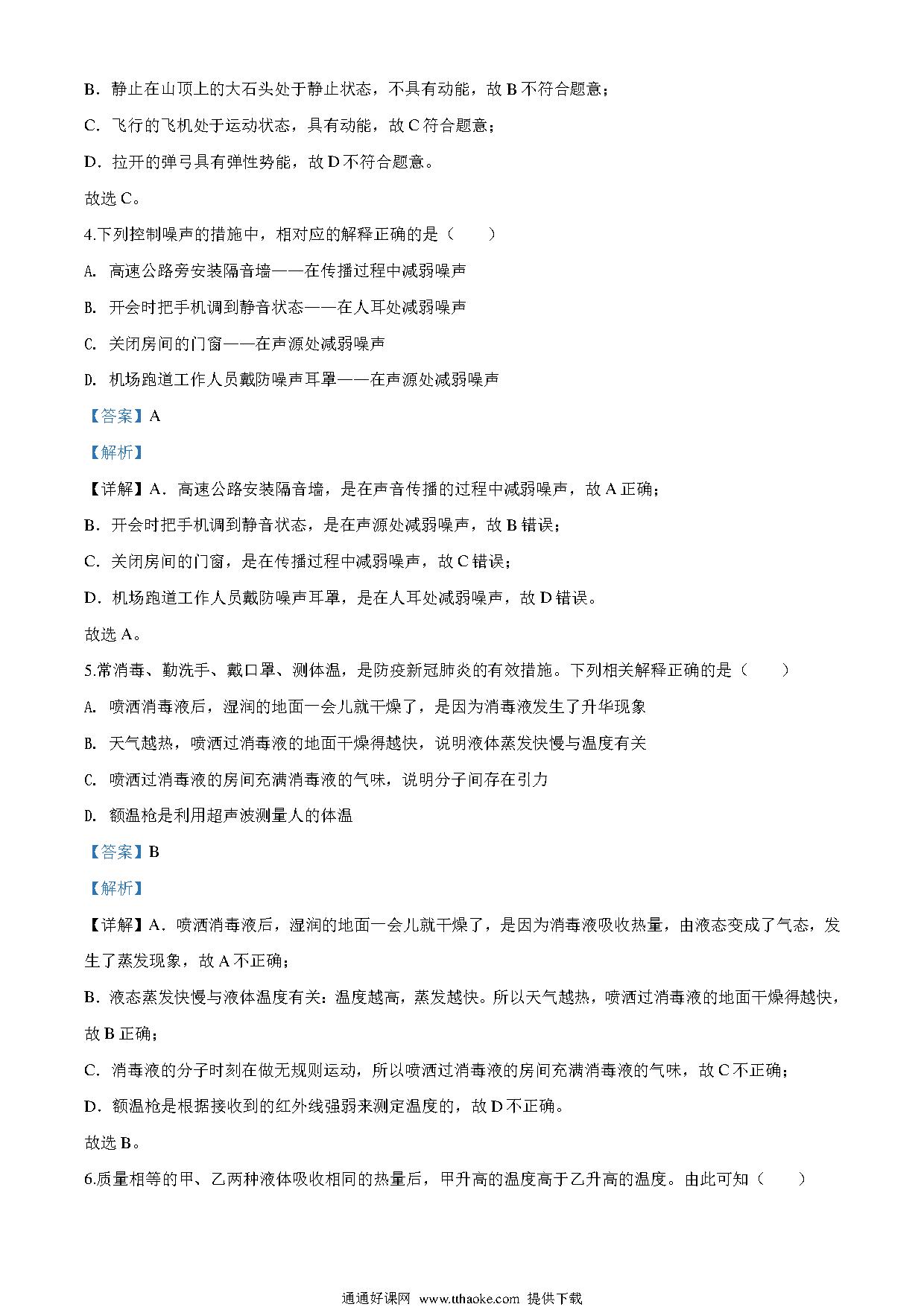 B．静止在山顶上的大石头处于静止状态，不具有动能，故 B 不符合题意；

C．飞行的飞机处于运动状态，具有动能，故 C 符合题意；

D．拉开的弹弓具有弹性势能，故 D 不符合题意。

故选 C。

4.下列控制噪声的措施中，相对应的解释正确的是（　　）

A. 高速公路旁安装隔音墙——在传播过程中减弱噪声

B. 开会时把手机调到静音状态——在人耳处减弱噪声

C. 关闭房间的门窗——在声源处减弱噪声

D. 机场跑道工作人员戴防噪声耳罩——在声源处减弱噪声

【答案】A

【解析】

【详解】A．高速公路安装隔音墙，是在声音传播的过程中减弱噪声，故 A 正确；

B．开会时把手机调到静音状态，是在声源处减弱噪声，故 B 错误；

C．关闭房间的门窗，是在传播过程中减弱噪声，故 C 错误；

D．机场跑道工作人员戴防噪声耳罩，是在人耳处减弱噪声，故 D 错误。

故选 A。

5.常消毒、勤洗手、戴口罩、测体温，是防疫新冠肺炎的有效措施。下列相关解释正确的是（　　）

A. 喷洒消毒液后，湿润的地面一会儿就干燥了，是因为消毒液发生了升华现象

B. 天气越热，喷洒过消毒液的地面干燥得越快，说明液体蒸发快慢与温度有关

C. 喷洒过消毒液的房间充满消毒液的气味，说明分子间存在引力

D. 额温枪是利用超声波测量人的体温

【答案】B

【解析】

【详解】A．喷洒消毒液后，湿润的地面一会儿就干燥了，是因为消毒液吸收热量，由液态变成了气态，发生了蒸发现象，故 A 不正确；

B．液态蒸发快慢与液体温度有关：温度越高，蒸发越快。所以天气越热，喷洒过消毒液的地面干燥得越快，故 B 正确；

C．消毒液的分子时刻在做无规则运动，所以喷洒过消毒液的房间充满消毒液的气味，故 C 不正确；

D．额温枪是根据接收到的红外线强弱来测定温度的，故 D 不正确。

故选 B。

6.质量相等的甲、乙两种液体吸收相同的热量后，甲升高的温度高于乙升高的温度。由此可知（　　）

通通好课网 www.tthaoke.com 提供下载